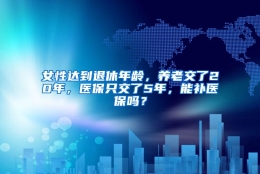 女性达到退休年龄，养老交了20年，医保只交了5年，能补医保吗？